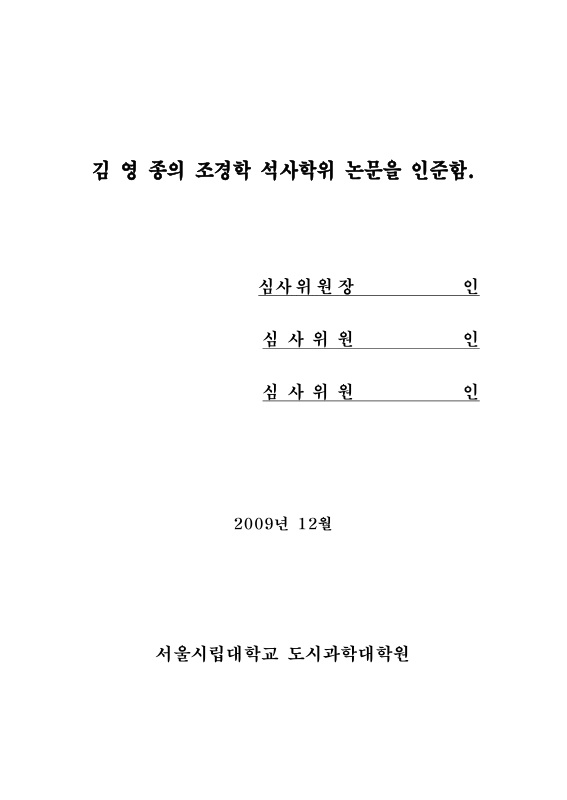 김 영 종의 조경학 석사학위 논문을 인준함.

심사위원장 인

심 사 위 원 인

심 사 위 원 인

2009년 12월

서울시립대학교 도시과학대학원